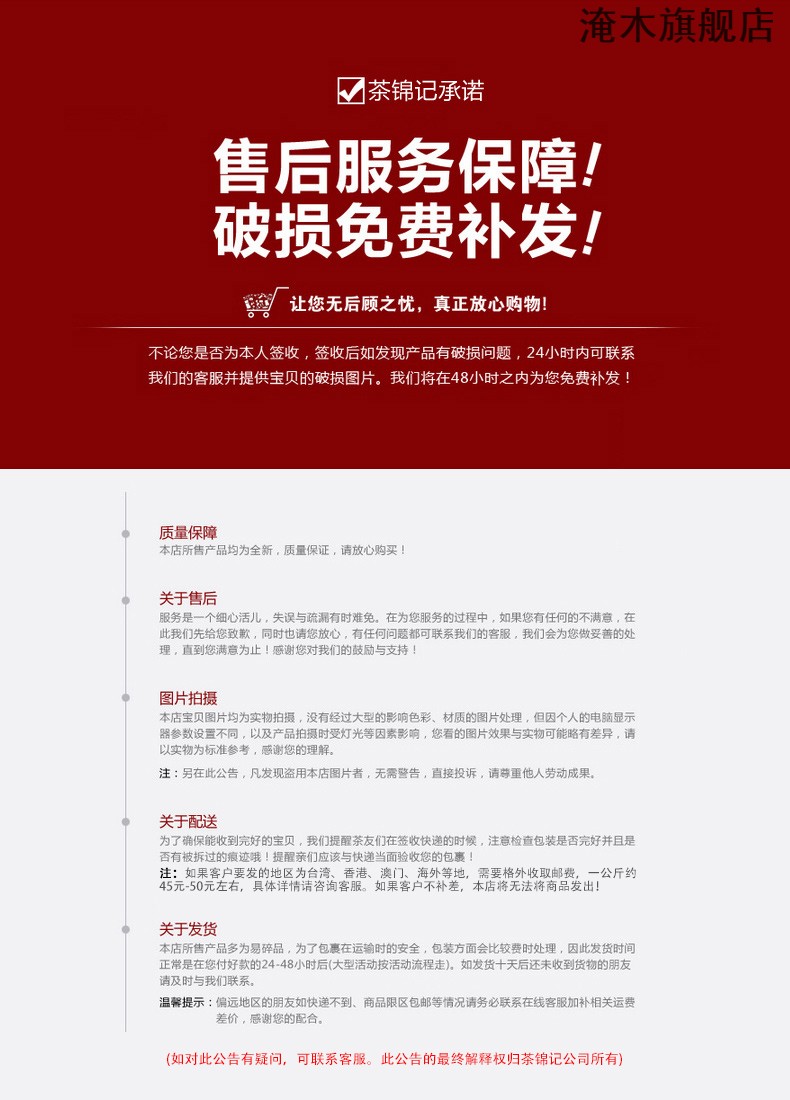 淹木旗舰店

茶锦记承诺

售后服务保障！
破损免费补发！

让您无后顾之忧，真正放心购物！

不论您是否为本人签收，签收后如发现产品有破损问题，24小时内可联系我们的客服并提供宝贝的破损图片。我们将在48小时之内为您免费补发！

质量保障
本店所售产品均为全新，质量保证，请放心购买！

关于售后
服务是一个细心活儿，失误与疏漏有时难免。在为您服务的过程中，如果您有任何的不满意，在此我们先给您致歉，同时也请您放心，有任何问题都可联系我们的客服，我们会为您做妥善的处理，直到您满意为止！感谢您对我们的鼓励与支持！

图片拍摄
本店宝贝图片均为实物拍摄，没有经过大型的影响色彩、材质的图片处理，但因个人的电脑显示器参数设置不同，以及产品拍摄时受灯光等因素影响，您看的图片效果与实物可能略有差异，请以实物为标准参考，感谢您的理解。

注：另在此公告，凡发现盗用本店图片者，无需警告，直接投诉，请尊重他人劳动成果。

关于配送
为了确保能收到完好的宝贝，我们提醒茶友们在签收快递的时候，注意检查包装是否完好并且是否有被拆过的痕迹哦！提醒亲们应该与快递当面验收您的包裹！
注：如果客户要发的地区为台湾、香港、澳门、海外等地，需要格外收取邮费，一公斤约45元-50元左右，具体详情请咨询客服。如果客户不补差，本店将无法将商品发出！

关于发货
本店所售产品多为易碎品，为了包裹在运输时的安全，包装方面会比较费时处理，因此发货时间正常是在您付好款的24-48小时后(大型活动按活动流程走)。如发货十天后还未收到货物的朋友请及时与我们联系。
温馨提示：偏远地区的朋友如快递不到、商品限区包邮等情况请务必联系在线客服加补相关运费差价，感谢您的配合。

(如对此公告有疑问，可联系客服。此公告的最终解释权归茶锦记公司所有)